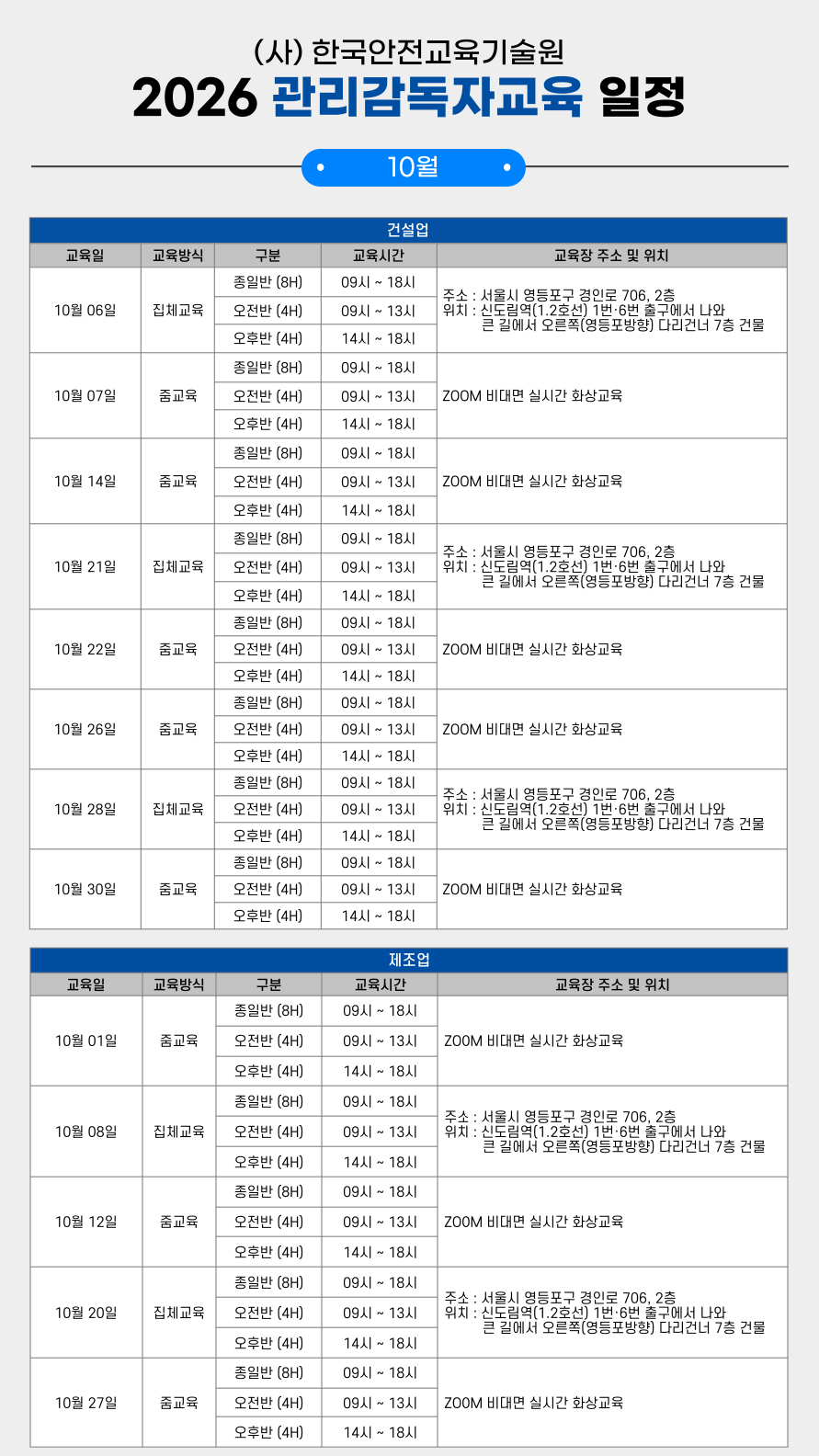 (사) 한국안전교육기술원
2026 관리감독자교육 일정

• 10월 •

건설업

| 교육일 | 교육방식 | 구분 | 교육시간 | 교육장 주소 및 위치 |
|---|---|---|---|---|
| 10월 06일 | 집체교육 | 종일반 (8H) | 09시 ~ 18시 | 주소 : 서울시 영등포구 경인로 706, 2층 위치 : 신도림역(1.2호선) 1번·6번 출구에서 나와 큰 길에서 오른쪽(영등포방향) 다리건너 7층 건물 |
| | | 오전반 (4H) | 09시 ~ 13시 | |
| | | 오후반 (4H) | 14시 ~ 18시 | |
| 10월 07일 | 줌교육 | 종일반 (8H) | 09시 ~ 18시 | ZOOM 비대면 실시간 화상교육 |
| | | 오전반 (4H) | 09시 ~ 13시 | |
| | | 오후반 (4H) | 14시 ~ 18시 | |
| 10월 14일 | 줌교육 | 종일반 (8H) | 09시 ~ 18시 | ZOOM 비대면 실시간 화상교육 |
| | | 오전반 (4H) | 09시 ~ 13시 | |
| | | 오후반 (4H) | 14시 ~ 18시 | |
| 10월 21일 | 집체교육 | 종일반 (8H) | 09시 ~ 18시 | 주소 : 서울시 영등포구 경인로 706, 2층 위치 : 신도림역(1.2호선) 1번·6번 출구에서 나와 큰 길에서 오른쪽(영등포방향) 다리건너 7층 건물 |
| | | 오전반 (4H) | 09시 ~ 13시 | |
| | | 오후반 (4H) | 14시 ~ 18시 | |
| 10월 22일 | 줌교육 | 종일반 (8H) | 09시 ~ 18시 | ZOOM 비대면 실시간 화상교육 |
| | | 오전반 (4H) | 09시 ~ 13시 | |
| | | 오후반 (4H) | 14시 ~ 18시 | |
| 10월 26일 | 줌교육 | 종일반 (8H) | 09시 ~ 18시 | ZOOM 비대면 실시간 화상교육 |
| | | 오전반 (4H) | 09시 ~ 13시 | |
| | | 오후반 (4H) | 14시 ~ 18시 | |
| 10월 28일 | 집체교육 | 종일반 (8H) | 09시 ~ 18시 | 주소 : 서울시 영등포구 경인로 706, 2층 위치 : 신도림역(1.2호선) 1번·6번 출구에서 나와 큰 길에서 오른쪽(영등포방향) 다리건너 7층 건물 |
| | | 오전반 (4H) | 09시 ~ 13시 | |
| | | 오후반 (4H) | 14시 ~ 18시 | |
| 10월 30일 | 줌교육 | 종일반 (8H) | 09시 ~ 18시 | ZOOM 비대면 실시간 화상교육 |
| | | 오전반 (4H) | 09시 ~ 13시 | |
| | | 오후반 (4H) | 14시 ~ 18시 | |

제조업

| 교육일 | 교육방식 | 구분 | 교육시간 | 교육장 주소 및 위치 |
|---|---|---|---|---|
| 10월 01일 | 줌교육 | 종일반 (8H) | 09시 ~ 18시 | ZOOM 비대면 실시간 화상교육 |
| | | 오전반 (4H) | 09시 ~ 13시 | |
| | | 오후반 (4H) | 14시 ~ 18시 | |
| 10월 08일 | 집체교육 | 종일반 (8H) | 09시 ~ 18시 | 주소 : 서울시 영등포구 경인로 706, 2층 위치 : 신도림역(1.2호선) 1번·6번 출구에서 나와 큰 길에서 오른쪽(영등포방향) 다리건너 7층 건물 |
| | | 오전반 (4H) | 09시 ~ 13시 | |
| | | 오후반 (4H) | 14시 ~ 18시 | |
| 10월 12일 | 줌교육 | 종일반 (8H) | 09시 ~ 18시 | ZOOM 비대면 실시간 화상교육 |
| | | 오전반 (4H) | 09시 ~ 13시 | |
| | | 오후반 (4H) | 14시 ~ 18시 | |
| 10월 20일 | 집체교육 | 종일반 (8H) | 09시 ~ 18시 | 주소 : 서울시 영등포구 경인로 706, 2층 위치 : 신도림역(1.2호선) 1번·6번 출구에서 나와 큰 길에서 오른쪽(영등포방향) 다리건너 7층 건물 |
| | | 오전반 (4H) | 09시 ~ 13시 | |
| | | 오후반 (4H) | 14시 ~ 18시 | |
| 10월 27일 | 줌교육 | 종일반 (8H) | 09시 ~ 18시 | ZOOM 비대면 실시간 화상교육 |
| | | 오전반 (4H) | 09시 ~ 13시 | |
| | | 오후반 (4H) | 14시 ~ 18시 | |